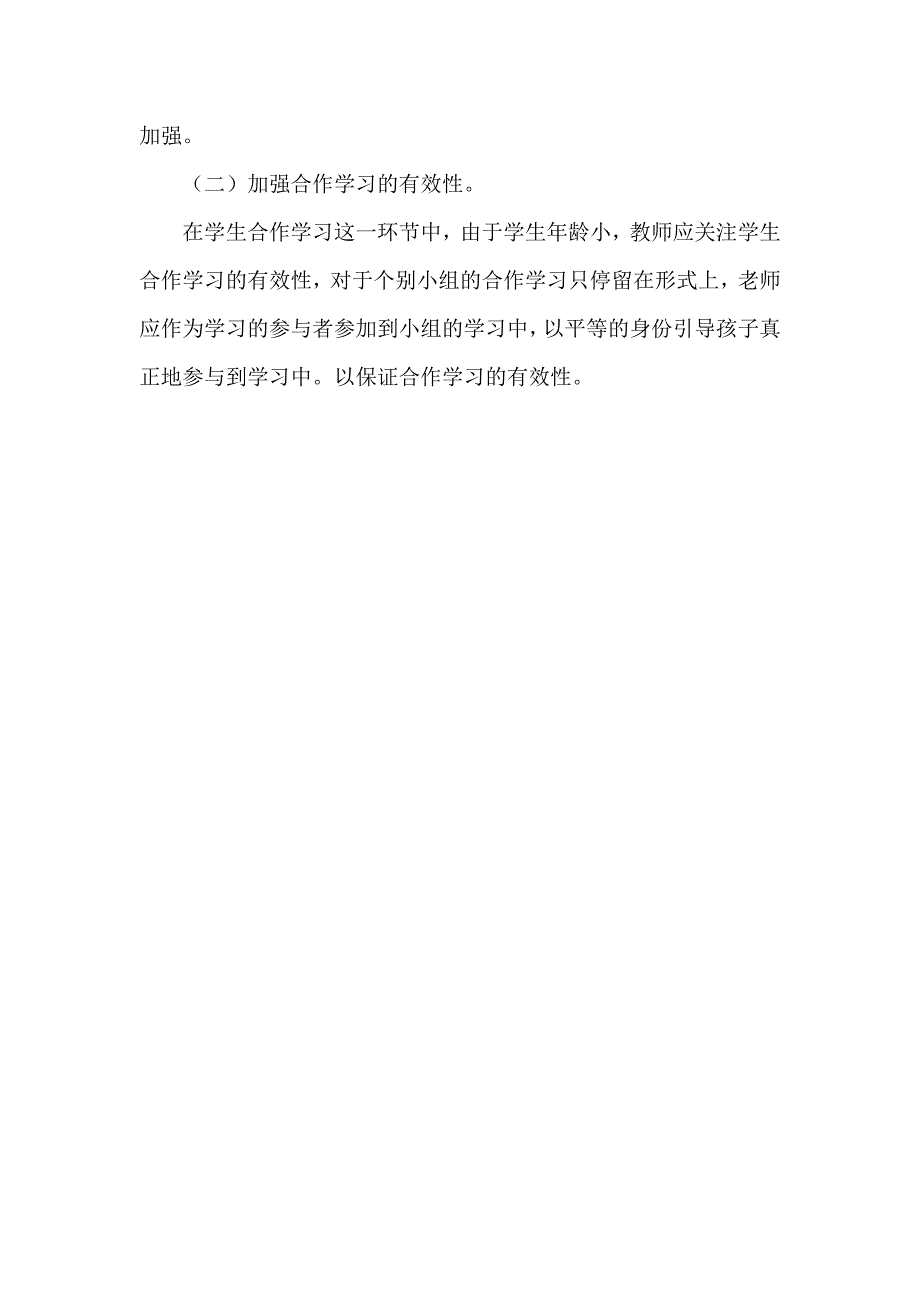 加强。

（二）加强合作学习的有效性。

在学生合作学习这一环节中，由于学生年龄小，教师应关注学生合作学习的有效性，对于个别小组的合作学习只停留在形式上，老师应作为学习的参与者参加到小组的学习中，以平等的身份引导孩子真正地参与到学习中。以保证合作学习的有效性。